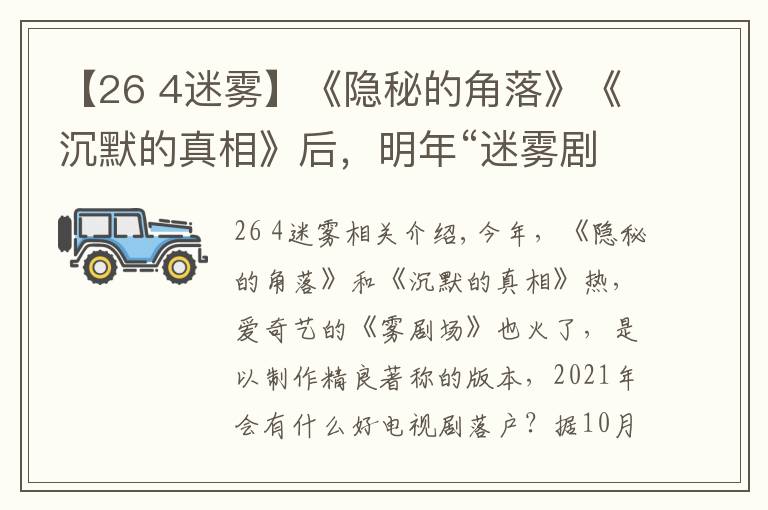 【26 4迷雾】《隐秘的角落》《沉默的真相》后，明年“迷雾剧

26 4迷雾相关介绍，今年，《隐秘的角落》和《沉默的真相》热，爱奇艺的《雾剧场》也火了，是以制作精良著称的版本，2021年会有什么好电视剧落户？据10月